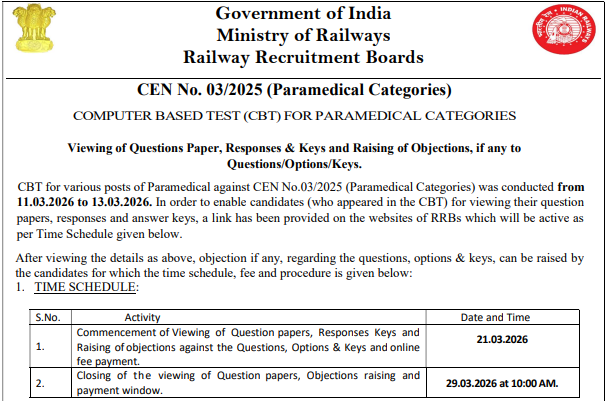 Government of India
Ministry of Railways
Railway Recruitment Boards

INDIAN RAILWAYS

CEN No. 03/2025 (Paramedical Categories)

COMPUTER BASED TEST (CBT) FOR PARAMEDICAL CATEGORIES

Viewing of Questions Paper, Responses & Keys and Raising of Objections, if any to Questions/Options/Keys.

CBT for various posts of Paramedical against CEN No.03/2025 (Paramedical Categories) was conducted from 11.03.2026 to 13.03.2026. In order to enable candidates (who appeared in the CBT) for viewing their question papers, responses and answer keys, a link has been provided on the websites of RRBs which will be active as per Time Schedule given below.

After viewing the details as above, objection if any, regarding the questions, options & keys, can be raised by the candidates for which the time schedule, fee and procedure is given below:
1. TIME SCHEDULE:

| S.No. | Activity | Date and Time |
|---|---|---|
| 1. | Commencement of Viewing of Question papers, Responses Keys and Raising of objections against the Questions, Options & Keys and online fee payment. | 21.03.2026 |
| 2. | Closing of the viewing of Question papers, Objections raising and payment window. | 29.03.2026 at 10:00 AM. |